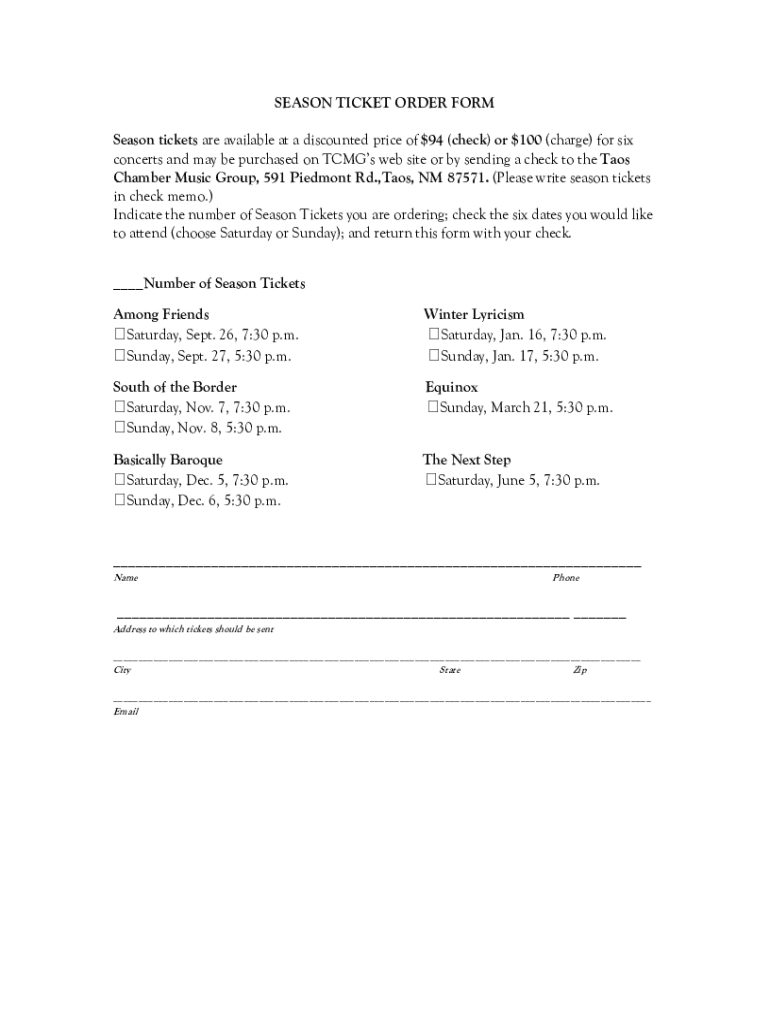 SEASON TICKET ORDER FORM

Season tickets are available at a discounted price of $94 (check) or $100 (charge) for six concerts and may be purchased on TCMG's web site or by sending a check to the Taos Chamber Music Group, 591 Piedmont Rd.,Taos, NM 87571. (Please write season tickets in check memo.)
Indicate the number of Season Tickets you are ordering; check the six dates you would like to attend (choose Saturday or Sunday); and return this form with your check.

____Number of Season Tickets

Among Friends
☐Saturday, Sept. 26, 7:30 p.m.
☐Sunday, Sept. 27, 5:30 p.m.

South of the Border
☐Saturday, Nov. 7, 7:30 p.m.
☐Sunday, Nov. 8, 5:30 p.m.

Basically Baroque
☐Saturday, Dec. 5, 7:30 p.m.
☐Sunday, Dec. 6, 5:30 p.m.

Winter Lyricism
☐Saturday, Jan. 16, 7:30 p.m.
☐Sunday, Jan. 17, 5:30 p.m.

Equinox
☐Sunday, March 21, 5:30 p.m.

The Next Step
☐Saturday, June 5, 7:30 p.m.

Name Phone

Address to which tickets should be sent

City State Zip

Email